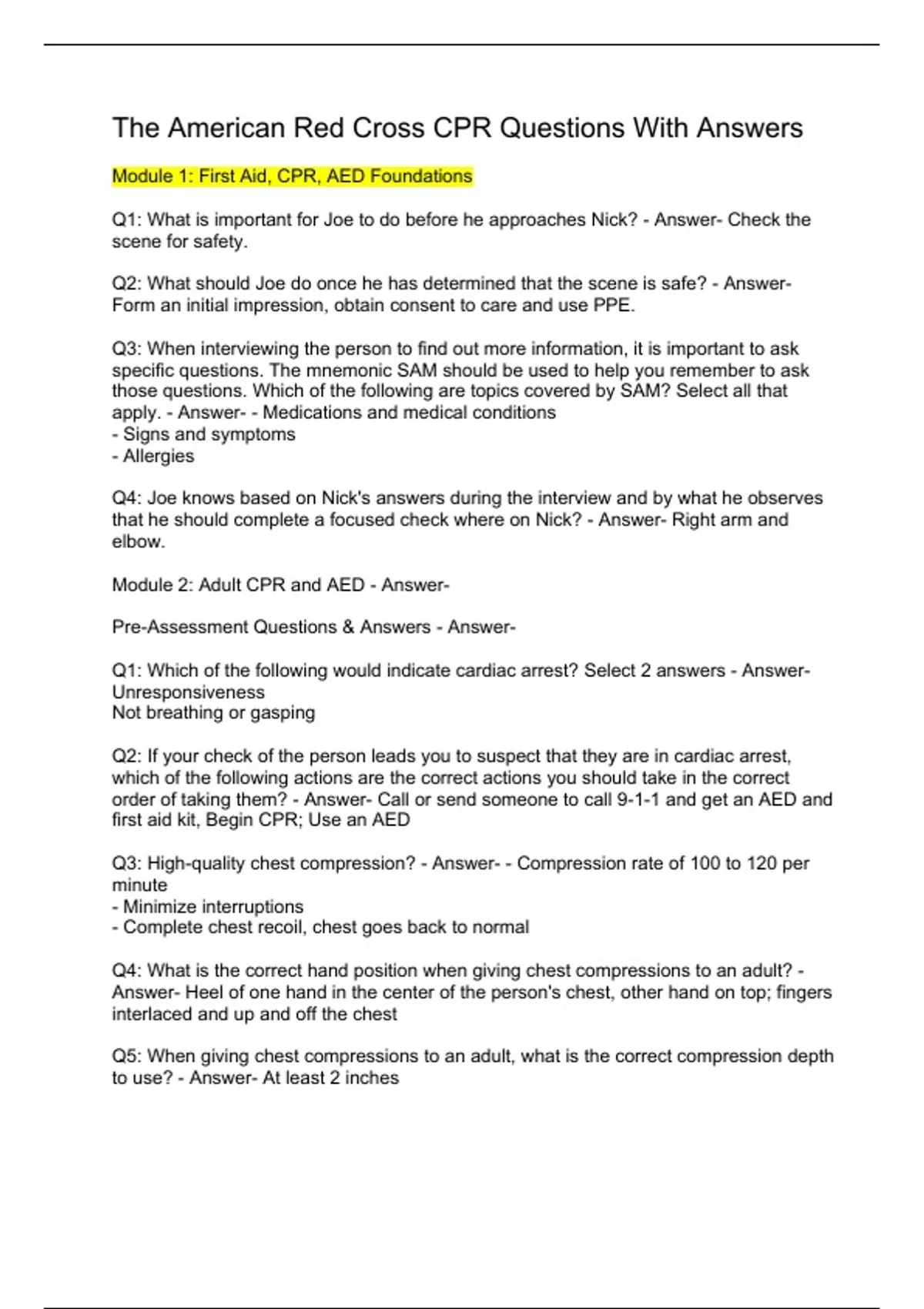 The American Red Cross CPR Questions With Answers

Module 1: First Aid, CPR, AED Foundations

Q1: What is important for Joe to do before he approaches Nick? - Answer- Check the scene for safety.

Q2: What should Joe do once he has determined that the scene is safe? - Answer- Form an initial impression, obtain consent to care and use PPE.

Q3: When interviewing the person to find out more information, it is important to ask specific questions. The mnemonic SAM should be used to help you remember to ask those questions. Which of the following are topics covered by SAM? Select all that apply. - Answer- - Medications and medical conditions
- Signs and symptoms
- Allergies

Q4: Joe knows based on Nick's answers during the interview and by what he observes that he should complete a focused check where on Nick? - Answer- Right arm and elbow.

Module 2: Adult CPR and AED - Answer-

Pre-Assessment Questions & Answers - Answer-

Q1: Which of the following would indicate cardiac arrest? Select 2 answers - Answer- Unresponsiveness
Not breathing or gasping

Q2: If your check of the person leads you to suspect that they are in cardiac arrest, which of the following actions are the correct actions you should take in the correct order of taking them? - Answer- Call or send someone to call 9-1-1 and get an AED and first aid kit, Begin CPR; Use an AED

Q3: High-quality chest compression? - Answer- - Compression rate of 100 to 120 per minute
- Minimize interruptions
- Complete chest recoil, chest goes back to normal

Q4: What is the correct hand position when giving chest compressions to an adult? - Answer- Heel of one hand in the center of the person's chest, other hand on top; fingers interlaced and up and off the chest

Q5: When giving chest compressions to an adult, what is the correct compression depth to use? - Answer- At least 2 inches